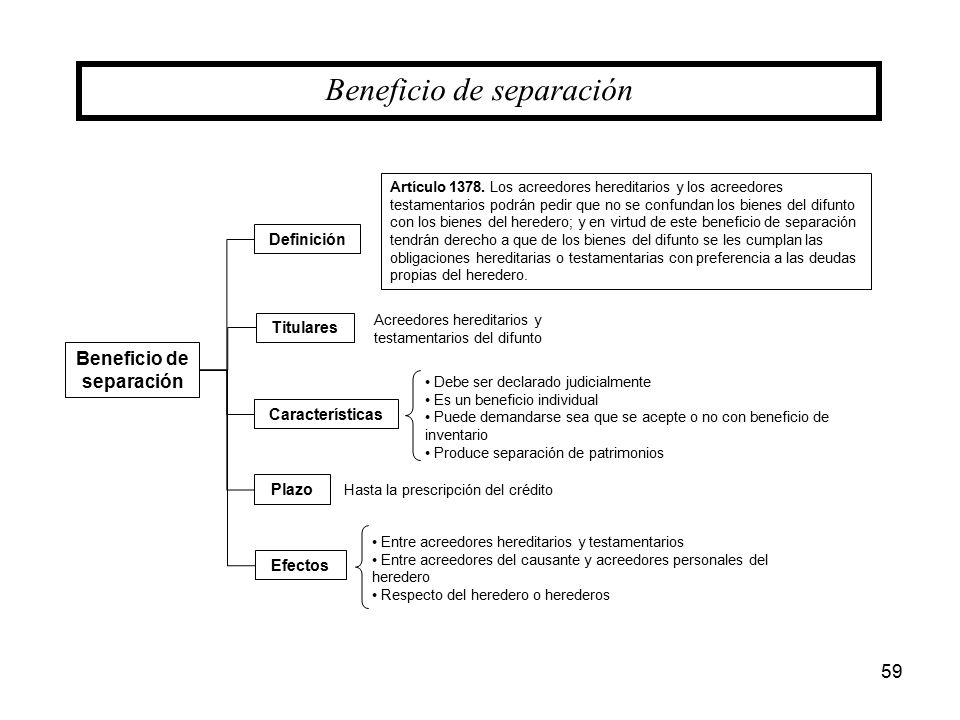 Beneficio de separación

Beneficio de separación

Definición

Artículo 1378. Los acreedores hereditarios y los acreedores testamentarios podrán pedir que no se confundan los bienes del difunto con los bienes del heredero; y en virtud de este beneficio de separación tendrán derecho a que de los bienes del difunto se les cumplan las obligaciones hereditarias o testamentarias con preferencia a las deudas propias del heredero.

Titulares

Acreedores hereditarios y testamentarios del difunto

Características

• Debe ser declarado judicialmente
• Es un beneficio individual
• Puede demandarse sea que se acepte o no con beneficio de inventario
• Produce separación de patrimonios

Plazo

Hasta la prescripción del crédito

Efectos

• Entre acreedores hereditarios y testamentarios
• Entre acreedores del causante y acreedores personales del heredero
• Respecto del heredero o herederos

59